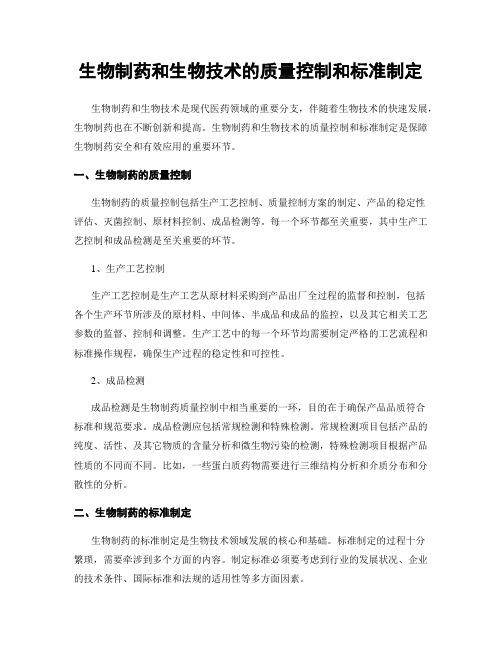 生物制药和生物技术的质量控制和标准制定

生物制药和生物技术是现代医药领域的重要分支，伴随着生物技术的快速发展，生物制药也在不断创新和提高。生物制药和生物技术的质量控制和标准制定是保障生物制药安全和有效应用的重要环节。

一、生物制药的质量控制

生物制药的质量控制包括生产工艺控制、质量控制方案的制定、产品的稳定性评估、灭菌控制、原材料控制、成品检测等。每一个环节都至关重要，其中生产工艺控制和成品检测是至关重要的环节。

1、生产工艺控制

生产工艺控制是生产工艺从原材料采购到产品出厂全过程的监督和控制，包括各个生产环节所涉及的原材料、中间体、半成品和成品的监控，以及其它相关工艺参数的监督、控制和调整。生产工艺中的每一个环节均需要制定严格的工艺流程和标准操作规程，确保生产过程的稳定性和可控性。

2、成品检测

成品检测是生物制药质量控制中相当重要的一环，目的在于确保产品品质符合标准和规范要求。成品检测应包括常规检测和特殊检测。常规检测项目包括产品的纯度、活性、及其它物质的含量分析和微生物污染的检测，特殊检测项目根据产品性质的不同而不同。比如，一些蛋白质药物需要进行三维结构分析和介质分布和分散性的分析。

二、生物制药的标准制定

生物制药的标准制定是生物技术领域发展的核心和基础。标准制定的过程十分繁琐，需要牵涉到多个方面的内容。制定标准必须要考虑到行业的发展状况、企业的技术条件、国际标准和法规的适用性等多方面因素。